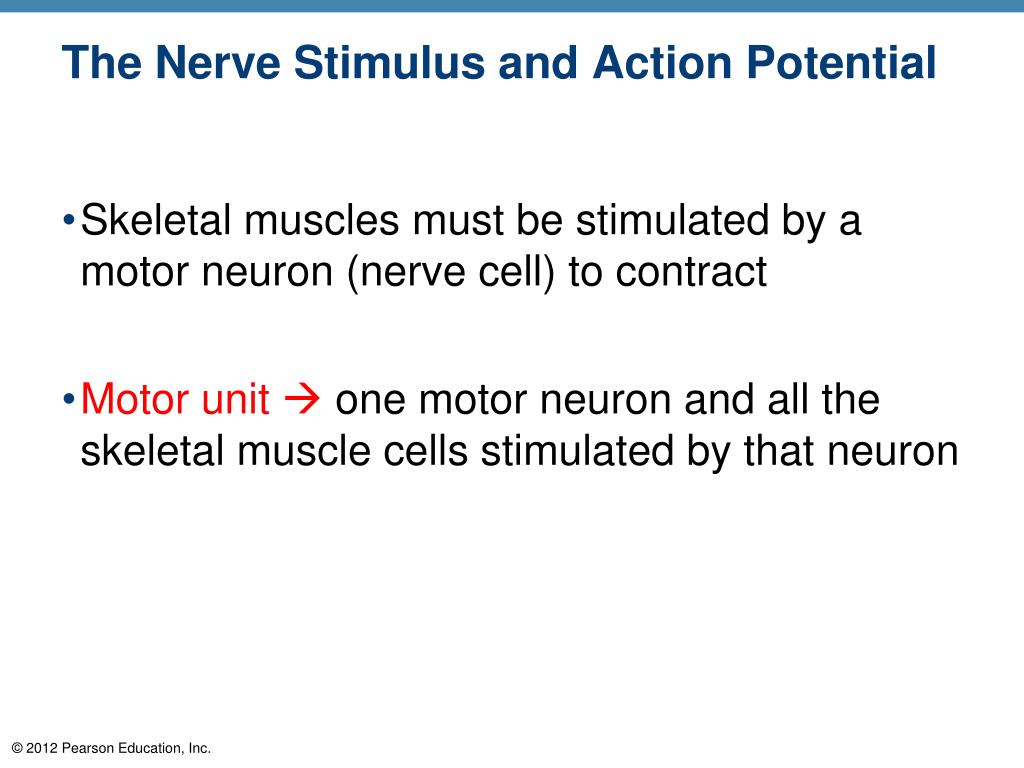 The Nerve Stimulus and Action Potential

• Skeletal muscles must be stimulated by a motor neuron (nerve cell) to contract

• Motor unit → one motor neuron and all the skeletal muscle cells stimulated by that neuron

© 2012 Pearson Education, Inc.